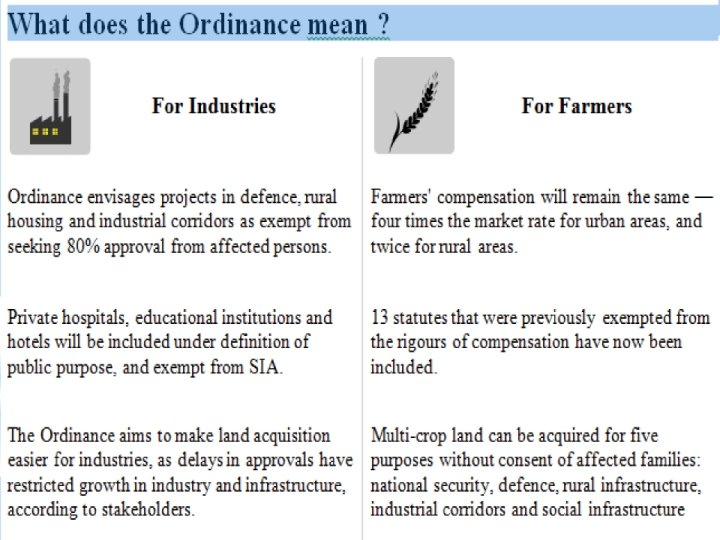 What does the Ordinance mean ?

For Industries

Ordinance envisages projects in defence, rural housing and industrial corridors as exempt from seeking 80% approval from affected persons.

Private hospitals, educational institutions and hotels will be included under definition of public purpose, and exempt from SIA.

The Ordinance aims to make land acquisition easier for industries, as delays in approvals have restricted growth in industry and infrastructure, according to stakeholders.

For Farmers

Farmers' compensation will remain the same — four times the market rate for urban areas, and twice for rural areas.

13 statutes that were previously exempted from the rigours of compensation have now been included.

Multi-crop land can be acquired for five purposes without consent of affected families: national security, defence, rural infrastructure, industrial corridors and social infrastructure